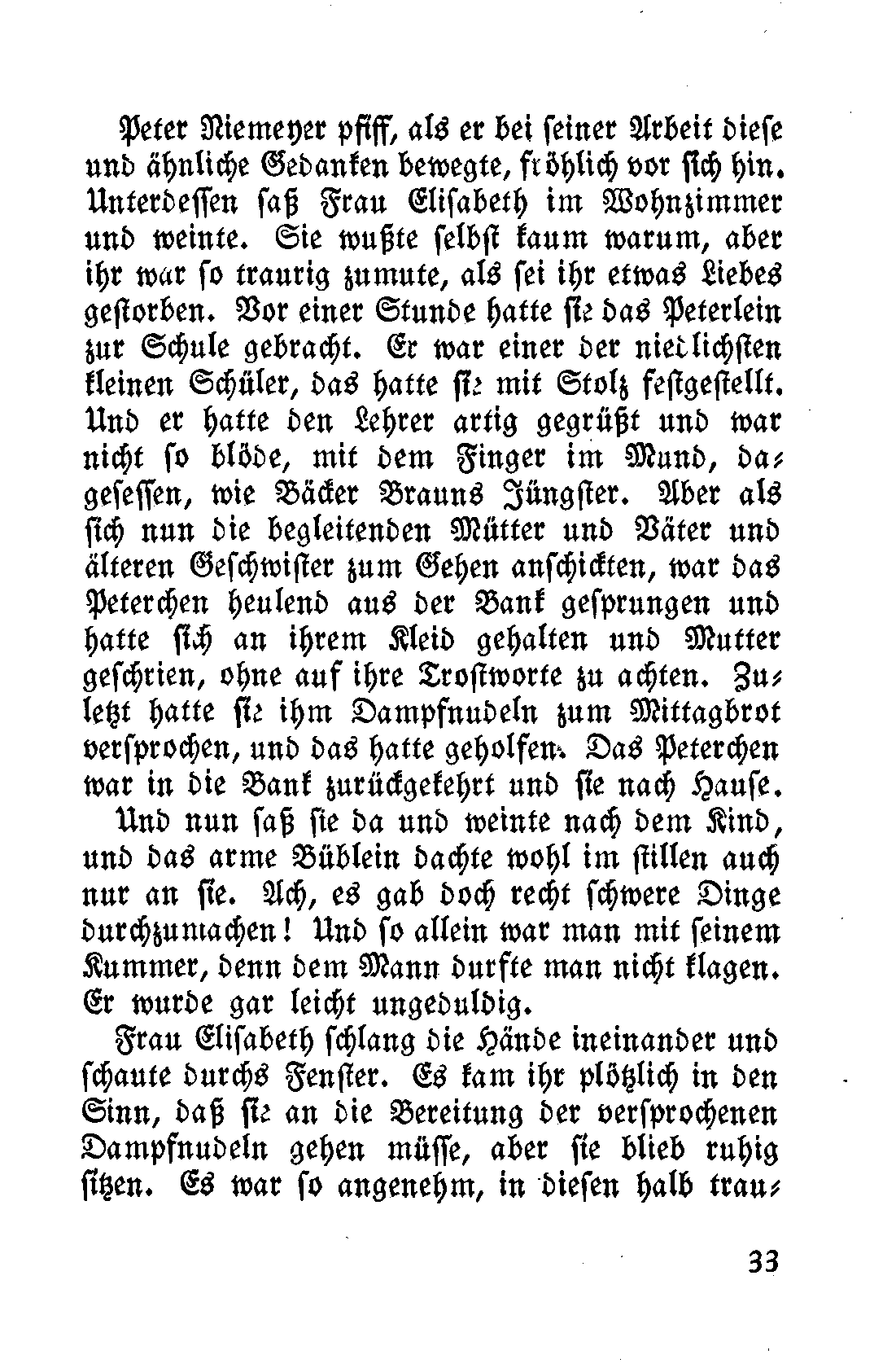 Peter Niemeyer pfiff, als er bei seiner Arbeit diese und ähnliche Gedanken bewegte, fröhlich vor sich hin. Unterdessen saß Frau Elisabeth im Wohnzimmer und weinte. Sie wußte selbst kaum warum, aber ihr war so traurig zumute, als sei ihr etwas Liebes gestorben. Vor einer Stunde hatte sie das Peterlein zur Schule gebracht. Er war einer der niedlichsten kleinen Schüler, das hatte sie mit Stolz festgestellt. Und er hatte den Lehrer artig gegrüßt und war nicht so blöde, mit dem Finger im Mund, dagesessen, wie Bäcker Brauns Jüngster. Aber als sich nun die begleitenden Mütter und Väter und älteren Geschwister zum Gehen anschickten, war das Peterchen heulend aus der Bank gesprungen und hatte sich an ihrem Kleid gehalten und Mutter geschrien, ohne auf ihre Trostworte zu achten. Zuletzt hatte sie ihm Dampfnudeln zum Mittagbrot versprochen, und das hatte geholfen. Das Peterchen war in die Bank zurückgekehrt und sie nach Hause.

Und nun saß sie da und weinte nach dem Kind, und das arme Büblein dachte wohl im stillen auch nur an sie. Ach, es gab doch recht schwere Dinge durchzumachen! Und so allein war man mit seinem Kummer, denn dem Mann durfte man nicht klagen. Er wurde gar leicht ungeduldig.

Frau Elisabeth schlang die Hände ineinander und schaute durchs Fenster. Es kam ihr plötzlich in den Sinn, daß sie an die Bereitung der versprochenen Dampfnudeln gehen müsse, aber sie blieb ruhig sitzen. Es war so angenehm, in diesen halb trau-

33